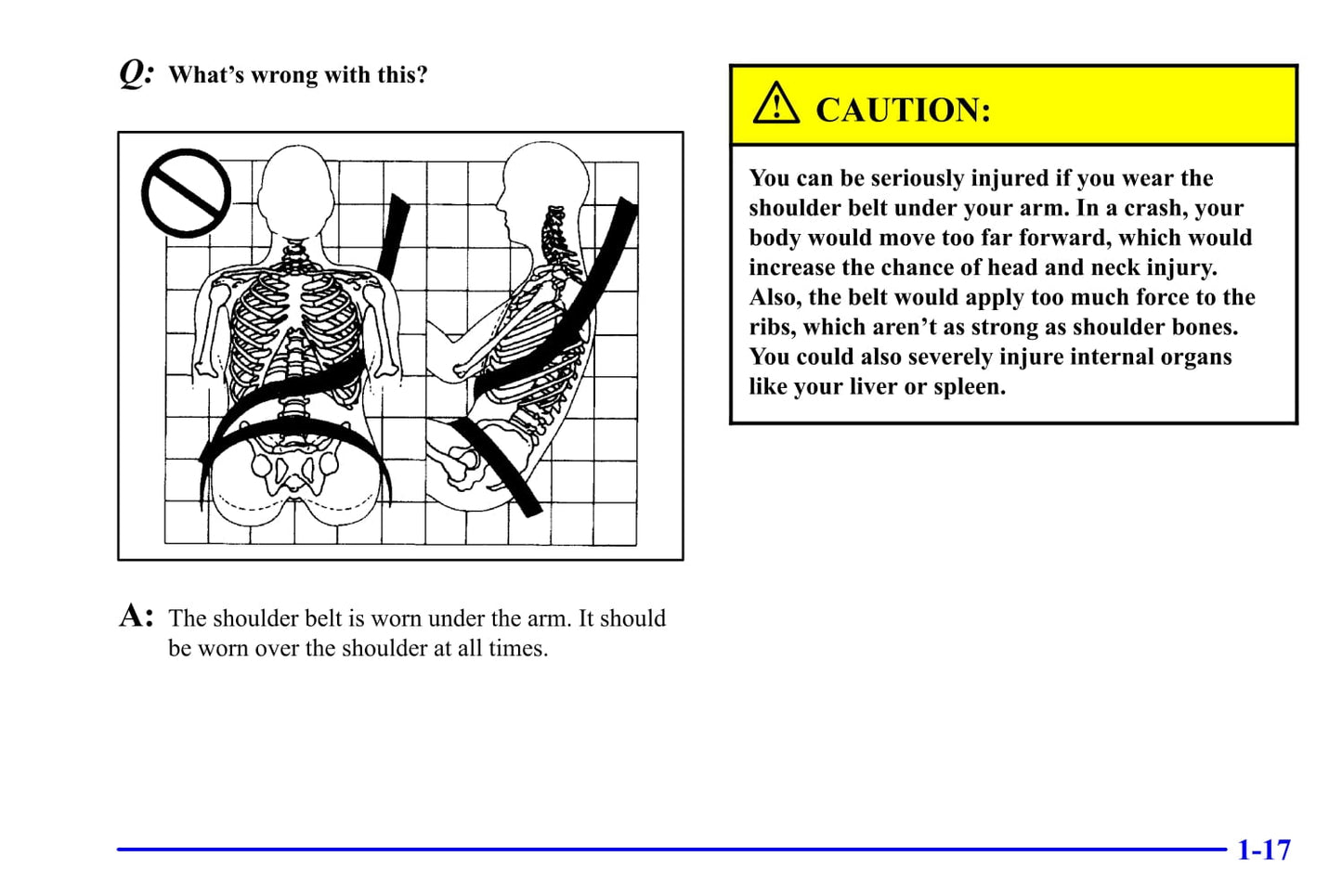 Q: What's wrong with this?

A: The shoulder belt is worn under the arm. It should be worn over the shoulder at all times.

CAUTION:

You can be seriously injured if you wear the shoulder belt under your arm. In a crash, your body would move too far forward, which would increase the chance of head and neck injury. Also, the belt would apply too much force to the ribs, which aren't as strong as shoulder bones. You could also severely injure internal organs like your liver or spleen.

1-17